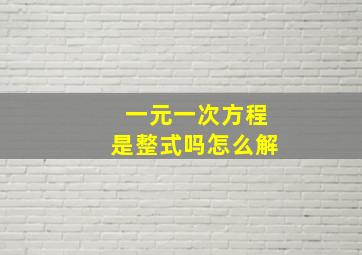 一元一次方程
是整式吗怎么解